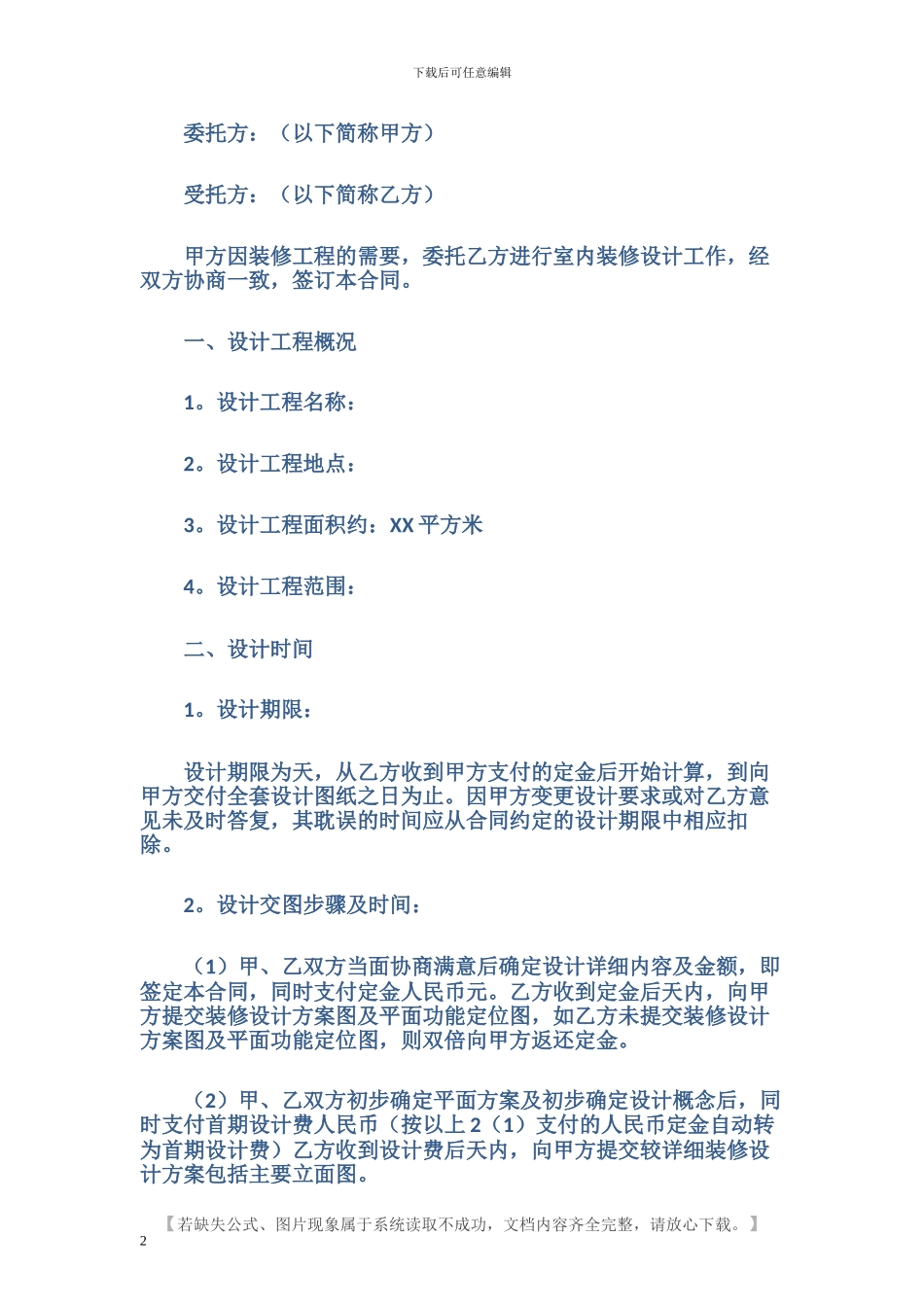 下载后可任意编辑

委托方：（以下简称甲方）

受托方：（以下简称乙方）

甲方因装修工程的需要，委托乙方进行室内装修设计工作，经双方协商一致，签订本合同。

一、设计工程概况

1。设计工程名称：

2。设计工程地点：

3。设计工程面积约：XX 平方米

4。设计工程范围：

二、设计时间

1。设计期限：

设计期限为天，从乙方收到甲方支付的定金后开始计算，到向甲方交付全套设计图纸之日为止。因甲方变更设计要求或对乙方意见未及时答复，其耽误的时间应从合同约定的设计期限中相应扣除。

2。设计交图步骤及时间：

（1）甲、乙双方当面协商满意后确定设计详细内容及金额，即签定本合同，同时支付定金人民币元。乙方收到定金后天内，向甲方提交装修设计方案图及平面功能定位图，如乙方未提交装修设计方案图及平面功能定位图，则双倍向甲方返还定金。

（2）甲、乙双方初步确定平面方案及初步确定设计概念后，同时支付首期设计费人民币（按以上 2（1）支付的人民币定金自动转为首期设计费）乙方收到设计费后天内，向甲方提交较详细装修设计方案包括主要立面图。

【若缺失公式、图片现象属于系统读取不成功，文档内容齐全完整，请放心下载。】

2